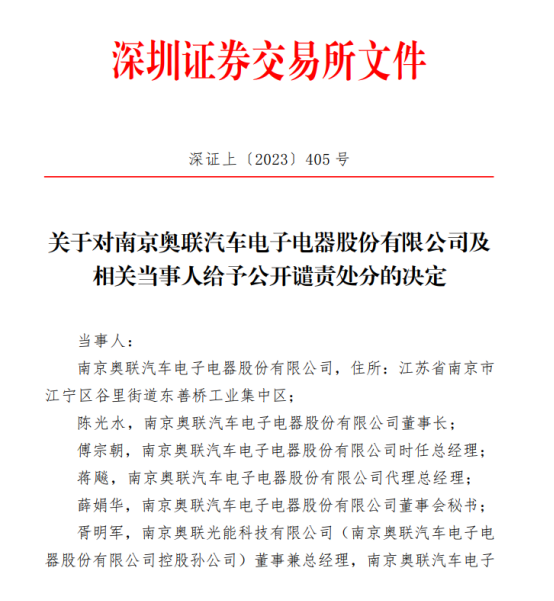 深圳证券交易所文件

深证上〔2023〕405 号

关于对南京奥联汽车电子电器股份有限公司及相关当事人给予公开谴责处分的决定

当事人：

南京奥联汽车电子电器股份有限公司，住所：江苏省南京市江宁区谷里街道东善桥工业集中区；

陈光水，南京奥联汽车电子电器股份有限公司董事长；

傅宗朝，南京奥联汽车电子电器股份有限公司时任总经理；

蒋飚，南京奥联汽车电子电器股份有限公司代理总经理；

薛娟华，南京奥联汽车电子电器股份有限公司董事会秘书；

胥明军，南京奥联光能科技有限公司（南京奥联汽车电子电器股份有限公司控股孙公司）董事兼总经理，南京奥联汽车电子